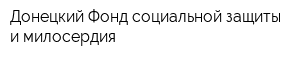 Донецкий Фонд социальной защиты и милосердия